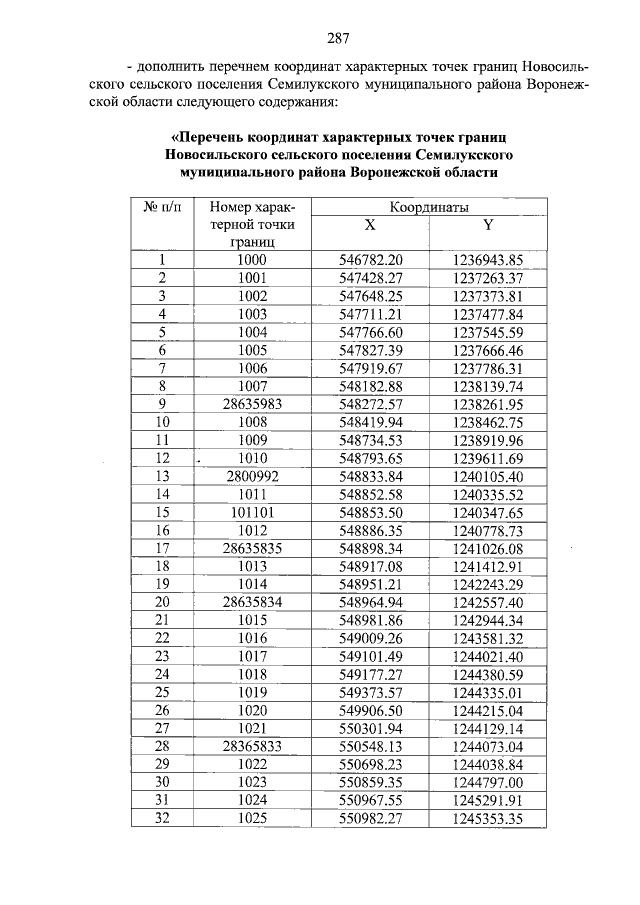 287

- дополнить перечнем координат характерных точек границ Новосильского сельского поселения Семилукского муниципального района Воронежской области следующего содержания:

«Перечень координат характерных точек границ Новосильского сельского поселения Семилукского муниципального района Воронежской области

| № п/п | Номер характерной точки границ | Координаты X | Координаты Y |
|---|---|---|---|
| 1 | 1000 | 546782.20 | 1236943.85 |
| 2 | 1001 | 547428.27 | 1237263.37 |
| 3 | 1002 | 547648.25 | 1237373.81 |
| 4 | 1003 | 547711.21 | 1237477.84 |
| 5 | 1004 | 547766.60 | 1237545.59 |
| 6 | 1005 | 547827.39 | 1237666.46 |
| 7 | 1006 | 547919.67 | 1237786.31 |
| 8 | 1007 | 548182.88 | 1238139.74 |
| 9 | 28635983 | 548272.57 | 1238261.95 |
| 10 | 1008 | 548419.94 | 1238462.75 |
| 11 | 1009 | 548734.53 | 1238919.96 |
| 12 | 1010 | 548793.65 | 1239611.69 |
| 13 | 2800992 | 548833.84 | 1240105.40 |
| 14 | 1011 | 548852.58 | 1240335.52 |
| 15 | 101101 | 548853.50 | 1240347.65 |
| 16 | 1012 | 548886.35 | 1240778.73 |
| 17 | 28635835 | 548898.34 | 1241026.08 |
| 18 | 1013 | 548917.08 | 1241412.91 |
| 19 | 1014 | 548951.21 | 1242243.29 |
| 20 | 28635834 | 548964.94 | 1242557.40 |
| 21 | 1015 | 548981.86 | 1242944.34 |
| 22 | 1016 | 549009.26 | 1243581.32 |
| 23 | 1017 | 549101.49 | 1244021.40 |
| 24 | 1018 | 549177.27 | 1244380.59 |
| 25 | 1019 | 549373.57 | 1244335.01 |
| 26 | 1020 | 549906.50 | 1244215.04 |
| 27 | 1021 | 550301.94 | 1244129.14 |
| 28 | 28365833 | 550548.13 | 1244073.04 |
| 29 | 1022 | 550698.23 | 1244038.84 |
| 30 | 1023 | 550859.35 | 1244797.00 |
| 31 | 1024 | 550967.55 | 1245291.91 |
| 32 | 1025 | 550982.27 | 1245353.35 |